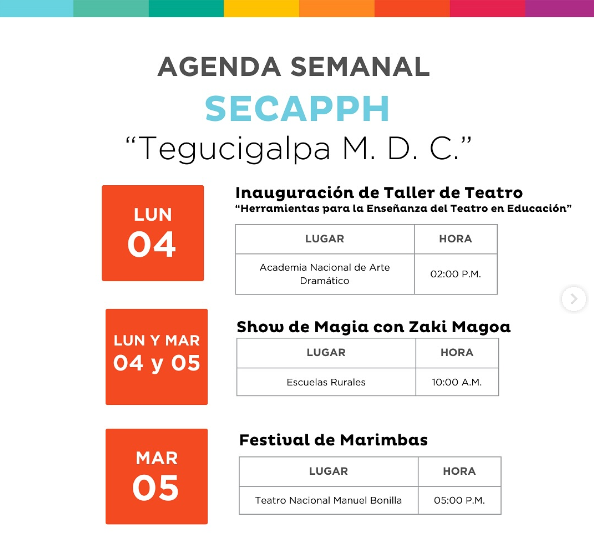 AGENDA SEMANAL
SECAPPH
“Tegucigalpa M. D. C.”

LUN
04

Inauguración de Taller de Teatro
“Herramientas para la Enseñanza del Teatro en Educación”

| LUGAR | HORA |
|---|---|
| Academia Nacional de Arte Dramático | 02:00 P.M. |

LUN Y MAR
04 y 05

Show de Magia con Zaki Magoa

| LUGAR | HORA |
|---|---|
| Escuelas Rurales | 10:00 A.M. |

MAR
05

Festival de Marimbas

| LUGAR | HORA |
|---|---|
| Teatro Nacional Manuel Bonilla | 05:00 P.M. |